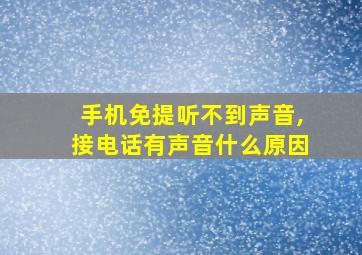 手机免提听不到声音，
接电话有声音什么原因